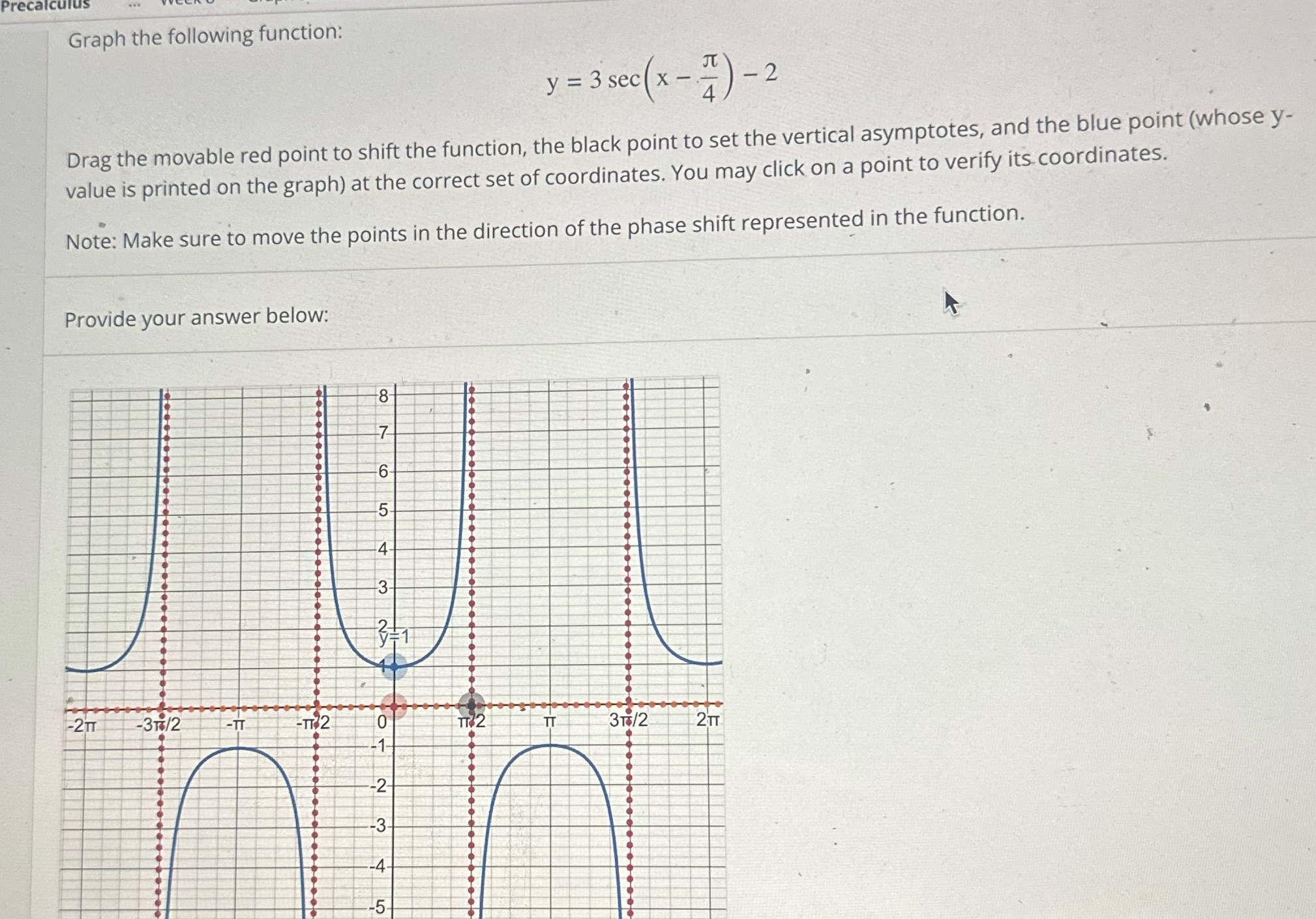 Precalculus

Graph the following function:

$y = 3\sec\left(x - \frac{\pi}{4}\right) - 2$

Drag the movable red point to shift the function, the black point to set the vertical asymptotes, and the blue point (whose y-value is printed on the graph) at the correct set of coordinates. You may click on a point to verify its coordinates.

Note: Make sure to move the points in the direction of the phase shift represented in the function.

Provide your answer below:

8
7
6
5
4
3
2
y=1
1
-2π
-3π/2
-π
-π/2
0
π/2
π
3π/2
2π
-1
-2
-3
-4
-5